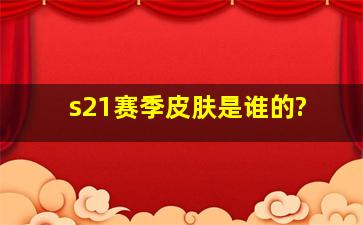 s21赛季皮肤是谁的?